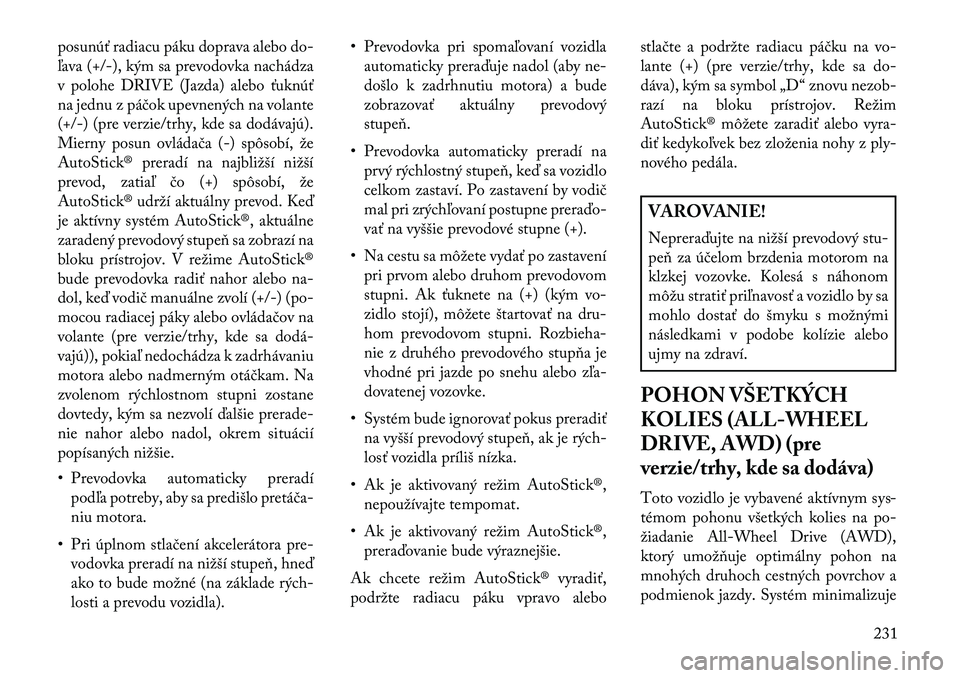 posunúť radiacu páku doprava alebo doľava (+/-), kým sa prevodovka nachádza v polohe DRIVE (Jazda) alebo ťuknúť na jednu z páčok upevnených na volante (+/-) (pre verzie/trhy, kde sa dodávajú). Mierny posun ovládača (-) spôsobí, že AutoStick® preradí na najbližší nižší prevod, zatiaľ čo (+) spôsobí, že AutoStick® udrží aktuálny prevod. Keď je aktívny systém AutoStick®, aktuálne zaradený prevodový stupeň sa zobrazí na bloku prístrojov. V režime AutoStick® bude prevodovka radiť nahor alebo nadol, keď vodič manuálne zvolí (+/-) (pomocou radiacej páky alebo ovládačov na volante (pre verzie/trhy, kde sa dodávajú)), pokiaľ nedochádza k zadrhávaniu motora alebo nadmerným otáčkam. Na zvolenom rýchlostnom stupni zostane dovtedy, kým sa nezvolí ďalšie preradenie nahor alebo nadol, okrem situácií popísaných nižšie.

• Prevodovka automaticky preradí podľa potreby, aby sa predišlo pretáčaniu motora.

• Pri úplnom stlačení akcelerátora prevodovka preradí na nižší stupeň, hneď ako to bude možné (na základe rýchlosti a prevodu vozidla).

• Prevodovka pri spomaľovaní vozidla automaticky preraďuje nadol (aby nedošlo k zadrhnutiu motora) a bude zobrazovať aktuálny prevodový stupeň.

• Prevodovka automaticky preradí na prvý rýchlostný stupeň, keď sa vozidlo celkom zastaví. Po zastavení by vodič mal pri zrýchľovaní postupne preraďovať na vyššie prevodové stupne (+).

• Na cestu sa môžete vydať po zastavení pri prvom alebo druhom prevodovom stupni. Ak ťuknete na (+) (kým vozidlo stojí), môžete štartovať na druhom prevodovom stupni. Rozbiehanie z druhého prevodového stupňa je vhodné pri jazde po snehu alebo zľadovatenej vozovke.

• Systém bude ignorovať pokus preradiť na vyšší prevodový stupeň, ak je rýchlosť vozidla príliš nízka.

• Ak je aktivovaný režim AutoStick®, nepoužívajte tempomat.

• Ak je aktivovaný režim AutoStick®, preraďovanie bude výraznejšie.

Ak chcete režim AutoStick® vyradiť, podržte radiacu páku vpravo alebo stlačte a podržte radiacu páčku na volante (+) (pre verzie/trhy, kde sa dodáva), kým sa symbol „D“ znovu nezobrazí na bloku prístrojov. Režim AutoStick® môžete zaradiť alebo vyradiť kedykoľvek bez zloženia nohy z plynového pedála.

VAROVANIE!

Nepreraďujte na nižší prevodový stupeň za účelom brzdenia motorom na klzkej vozovke. Kolesá s náhonom môžu stratiť priľnavosť a vozidlo by sa mohlo dostať do šmyku s možnými následkami v podobe kolízie alebo ujmy na zdraví.

POHON VŠETKÝCH KOLIES (ALL-WHEEL DRIVE, AWD) (pre verzie/trhy, kde sa dodáva)

Toto vozidlo je vybavené aktívnym systémom pohonu všetkých kolies na požiadanie All-Wheel Drive (AWD), ktorý umožňuje optimálny pohon na mnohých druhoch cestných povrchov a podmienok jazdy. Systém minimalizuje

231

carmanualsonline.info